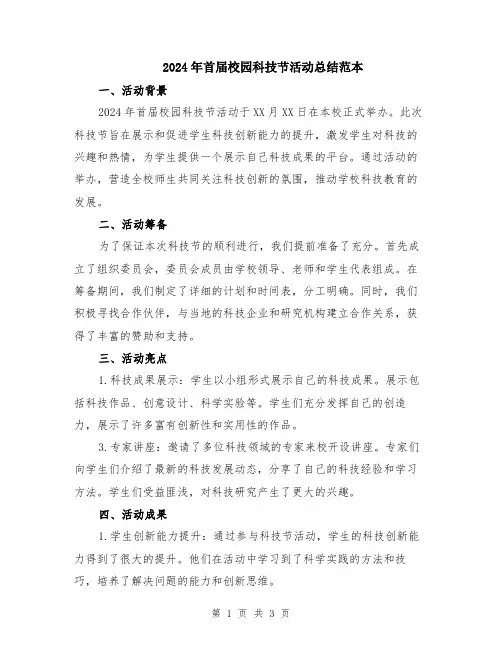 2024年首届校园科技节活动总结范本

一、活动背景

2024年首届校园科技节活动于XX月XX日在本校正式举办。此次科技节旨在展示和促进学生科技创新能力的提升，激发学生对科技的兴趣和热情，为学生提供一个展示自己科技成果的平台。通过活动的举办，营造全校师生共同关注科技创新的氛围，推动学校科技教育的发展。

二、活动筹备

为了保证本次科技节的顺利进行，我们提前准备了充分。首先成立了组织委员会，委员会成员由学校领导、老师和学生代表组成。在筹备期间，我们制定了详细的计划和时间表，分工明确。同时，我们积极寻找合作伙伴，与当地的科技企业和研究机构建立合作关系，获得了丰富的赞助和支持。

三、活动亮点

1.科技成果展示：学生以小组形式展示自己的科技成果。展示包括科技作品、创意设计、科学实验等。学生们充分发挥自己的创造力，展示了许多富有创新性和实用性的作品。

3.专家讲座：邀请了多位科技领域的专家来校开设讲座。专家们向学生们介绍了最新的科技发展动态，分享了自己的科技经验和学习方法。学生们受益匪浅，对科技研究产生了更大的兴趣。

四、活动成果

1.学生创新能力提升：通过参与科技节活动，学生的科技创新能力得到了很大的提升。他们在活动中学习到了科学实践的方法和技巧，培养了解决问题的能力和创新思维。

第 1 页 共 3 页